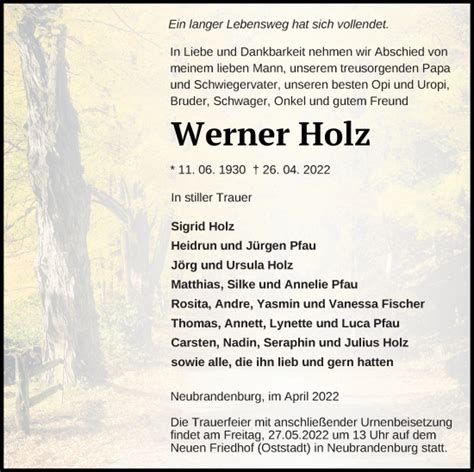 Ein langer Lebensweg hat sich vollendet.

In Liebe und Dankbarkeit nehmen wir Abschied von meinem lieben Mann, unserem treusorgenden Papa und Schwiegervater, unseren besten Opi und Uropi, Bruder, Schwager, Onkel und gutem Freund

Werner Holz

* 11. 06. 1930 † 26. 04. 2022

In stiller Trauer

Sigrid Holz
Heidrun und Jürgen Pfau
Jörg und Ursula Holz
Matthias, Silke und Annelie Pfau
Rosita, Andre, Yasmin und Vanessa Fischer
Thomas, Annett, Lynette und Luca Pfau
Carsten, Nadin, Seraphin und Julius Holz
sowie alle, die ihn lieb und gern hatten

Neubrandenburg, im April 2022

Die Trauerfeier mit anschließender Urnenbeisetzung findet am Freitag, 27.05.2022 um 13 Uhr auf dem Neuen Friedhof (Oststadt) in Neubrandenburg statt.